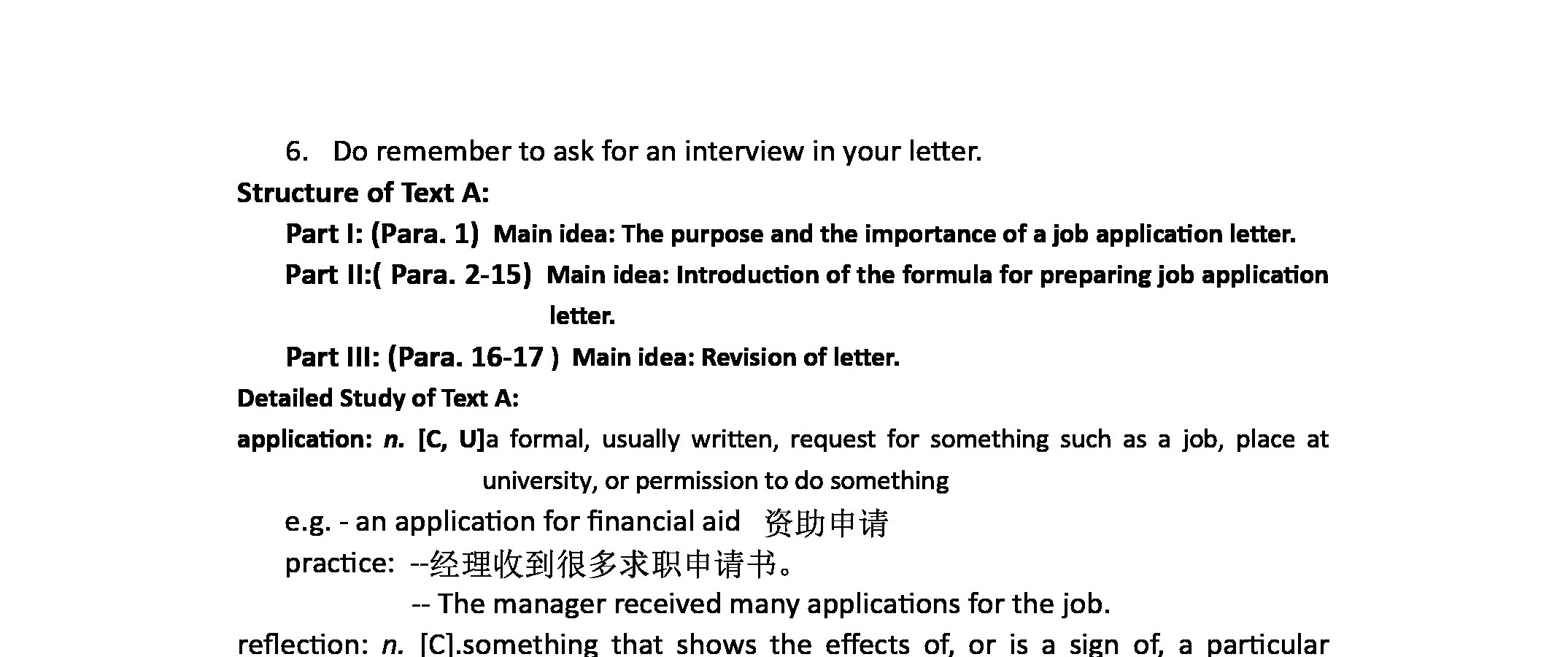 6. Do remember to ask for an interview in your letter.

Structure of Text A:

Part I: (Para. 1) Main idea: The purpose and the importance of a job application letter.

Part II:( Para. 2-15) Main idea: Introduction of the formula for preparing job application letter.

Part III: (Para. 16-17 ) Main idea: Revision of letter.

Detailed Study of Text A:

application: n. [C, U]a formal, usually written, request for something such as a job, place at university, or permission to do something

e.g. - an application for financial aid 资助申请

practice: --经理收到很多求职申请书。

-- The manager received many applications for the job.

reflection: n. [C].something that shows the effects of, or is a sign of, a particular